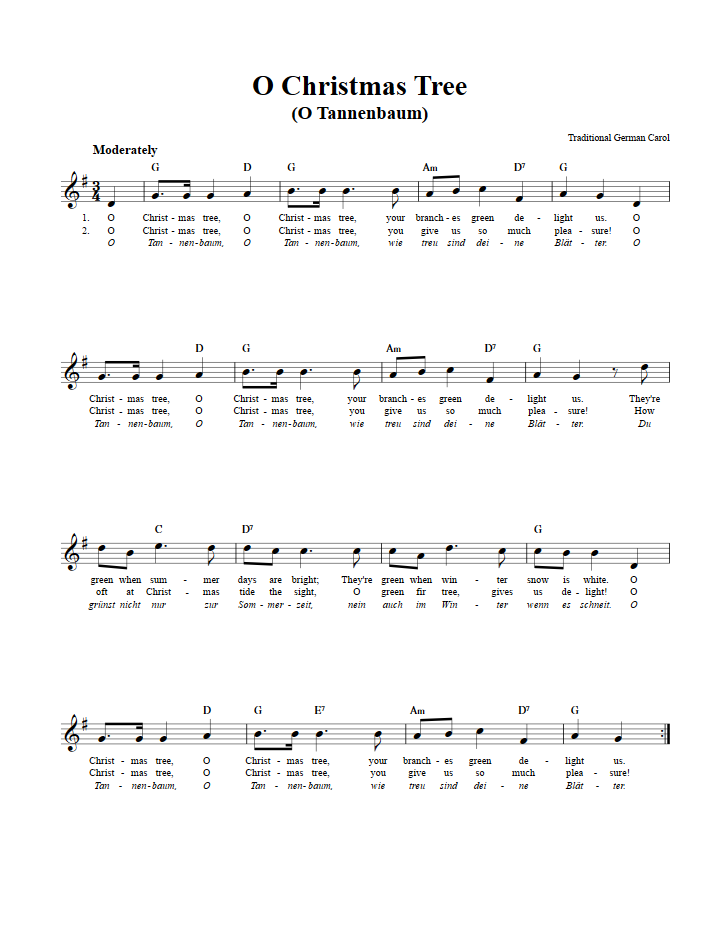 O Christmas Tree
(O Tannenbaum)

Traditional German Carol

Moderately

G D G Am D7 G

1. O Christ - mas tree, O Christ - mas tree, your branch - es green de - light us. O
2. O Christ - mas tree, O Christ - mas tree, you give us so much plea - sure! O
O Tan - nen-baum, O Tan - nen-baum, wie treu sind dei - ne Blät - ter. O

D G Am D7 G

Christ - mas tree, O Christ - mas tree, your branch - es green de - light us. They're
Christ - mas tree, O Christ - mas tree, you give us so much plea - sure! How
Tan - nen-baum, O Tan - nen-baum, wie treu sind dei - ne Blät - ter. Du

C D7 G

green when sum - mer days are bright; They're green when win - ter snow is white. O
oft at Christ - mas tide the sight, O green fir tree, gives us de - light! O
grünst nicht nur zur Som - mer - zeit, nein auch im Win - ter wenn es schneit. O

D G E7 Am D7 G

Christ - mas tree, O Christ - mas tree, your branch - es green de - light us.
Christ - mas tree, O Christ - mas tree, you give us so much plea - sure!
Tan - nen-baum, O Tan - nen-baum, wie treu sind dei - ne Blät - ter.